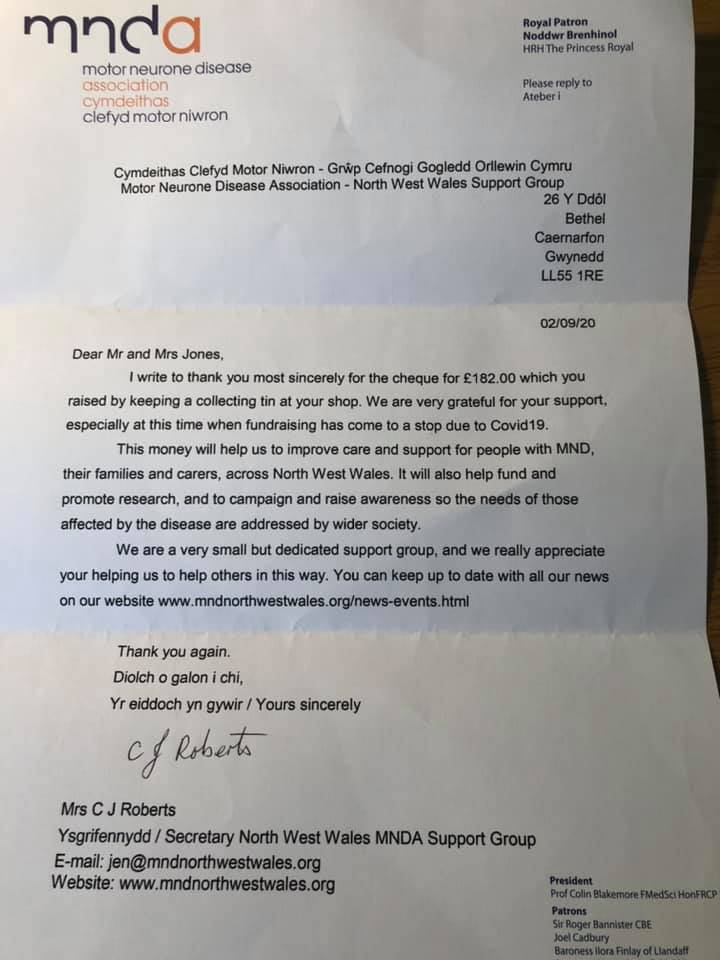 mnda
motor neurone disease
association
cymdeithas
clefyd motor niwron

Royal Patron
Noddwr Brenhinol
HRH The Princess Royal

Please reply to
Ateber i

Cymdeithas Clefyd Motor Niwron - Grŵp Cefnogi Gogledd Orllewin Cymru
Motor Neurone Disease Association - North West Wales Support Group
26 Y Ddôl
Bethel
Caernarfon
Gwynedd
LL55 1RE

02/09/20

Dear Mr and Mrs Jones,

I write to thank you most sincerely for the cheque for £182.00 which you raised by keeping a collecting tin at your shop. We are very grateful for your support, especially at this time when fundraising has come to a stop due to Covid19.

This money will help us to improve care and support for people with MND, their families and carers, across North West Wales. It will also help fund and promote research, and to campaign and raise awareness so the needs of those affected by the disease are addressed by wider society.

We are a very small but dedicated support group, and we really appreciate your helping us to help others in this way. You can keep up to date with all our news on our website www.mndnorthwestwales.org/news-events.html

Thank you again.
Diolch o galon i chi,
Yr eiddoch yn gywir / Yours sincerely

C J Roberts

Mrs C J Roberts
Ysgrifennydd / Secretary North West Wales MNDA Support Group
E-mail: jen@mndnorthwestwales.org
Website: www.mndnorthwestwales.org

President
Prof Colin Blakemore FMedSci HonFRCP
Patrons
Sir Roger Bannister CBE
Joel Cadbury
Baroness Ilora Finlay of Llandaff